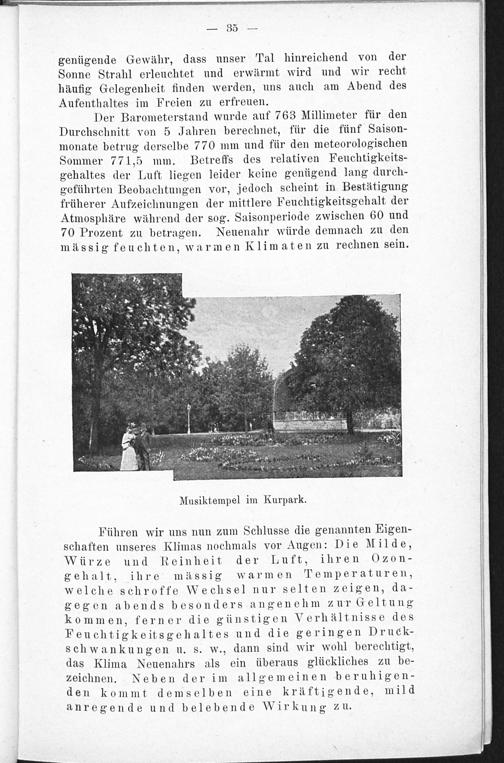 — 35 —

genügende Gewähr, dass unser Tal hinreichend von der Sonne Strahl erleuchtet und erwärmt wird und wir recht häufig Gelegenheit finden werden, uns auch am Abend des Aufenthaltes im Freien zu erfreuen.

Der Barometerstand wurde auf 763 Millimeter für den Durchschnitt von 5 Jahren berechnet, für die fünf Saisonmonate betrug derselbe 770 mm und für den meteorologischen Sommer 771,5 mm. Betreffs des relativen Feuchtigkeitsgehaltes der Luft liegen leider keine genügend lang durchgeführten Beobachtungen vor, jedoch scheint in Bestätigung früherer Aufzeichnungen der mittlere Feuchtigkeitsgehalt der Atmosphäre während der sog. Saisonperiode zwischen 60 und 70 Prozent zu betragen. Neuenahr würde demnach zu den mässig feuchten, warmen Klimaten zu rechnen sein.

Musiktempel im Kurpark.

Führen wir uns nun zum Schlusse die genannten Eigenschaften unseres Klimas nochmals vor Augen: Die Milde, Würze und Reinheit der Luft, ihren Ozongehalt, ihre mässig warmen Temperaturen, welche schroffe Wechsel nur selten zeigen, dagegen abends besonders angenehm zur Geltung kommen, ferner die günstigen Verhältnisse des Feuchtigkeitsgehaltes und die geringen Druckschwankungen u. s. w., dann sind wir wohl berechtigt, das Klima Neuenahrs als ein überaus glückliches zu bezeichnen. Neben der im allgemeinen beruhigenden kommt demselben eine kräftigende, mild anregende und belebende Wirkung zu.